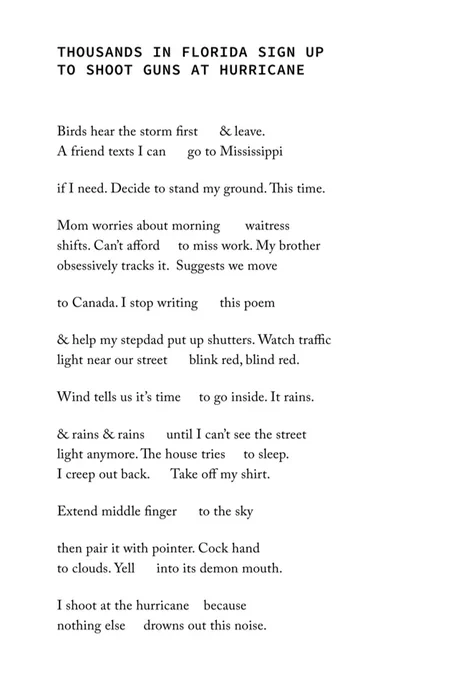 THOUSANDS IN FLORIDA SIGN UP
TO SHOOT GUNS AT HURRICANE

Birds hear the storm first & leave.
A friend texts I can go to Mississippi

if I need. Decide to stand my ground. This time.

Mom worries about morning waitress
shifts. Can't afford to miss work. My brother
obsessively tracks it. Suggests we move

to Canada. I stop writing this poem

& help my stepdad put up shutters. Watch traffic
light near our street blink red, blind red.

Wind tells us it's time to go inside. It rains.

& rains & rains until I can't see the street
light anymore. The house tries to sleep.
I creep out back. Take off my shirt.

Extend middle finger to the sky

then pair it with pointer. Cock hand
to clouds. Yell into its demon mouth.

I shoot at the hurricane because
nothing else drowns out this noise.